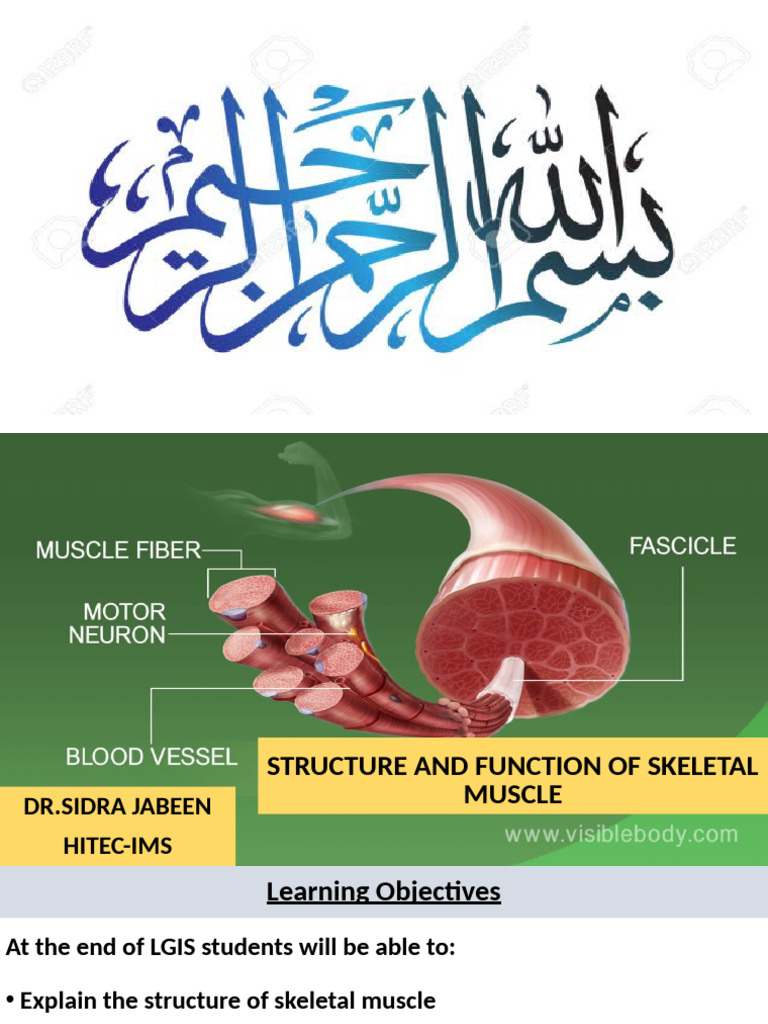 بسم الله الرحمن الرحيم

MUSCLE FIBER

MOTOR NEURON

BLOOD VESSEL

FASCICLE

STRUCTURE AND FUNCTION OF SKELETAL MUSCLE

DR.SIDRA JABEEN

HITEC-IMS

www.visiblebody.com

Learning Objectives

At the end of LGIS students will be able to:

• Explain the structure of skeletal muscle